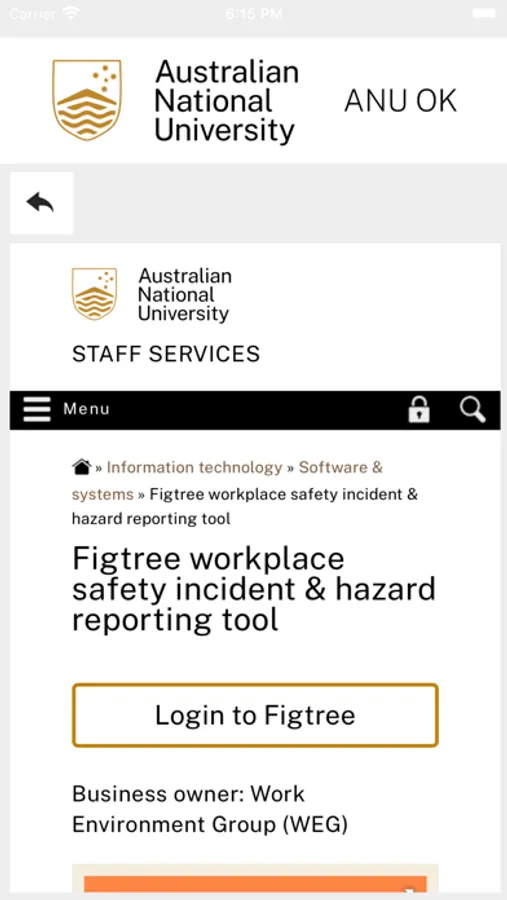 Carrier 6:15 PM

Australian National University

ANU OK

Australian National University

STAFF SERVICES

Menu

» Information technology » Software & systems » Figtree workplace safety incident & hazard reporting tool

Figtree workplace safety incident & hazard reporting tool

Login to Figtree

Business owner: Work Environment Group (WEG)